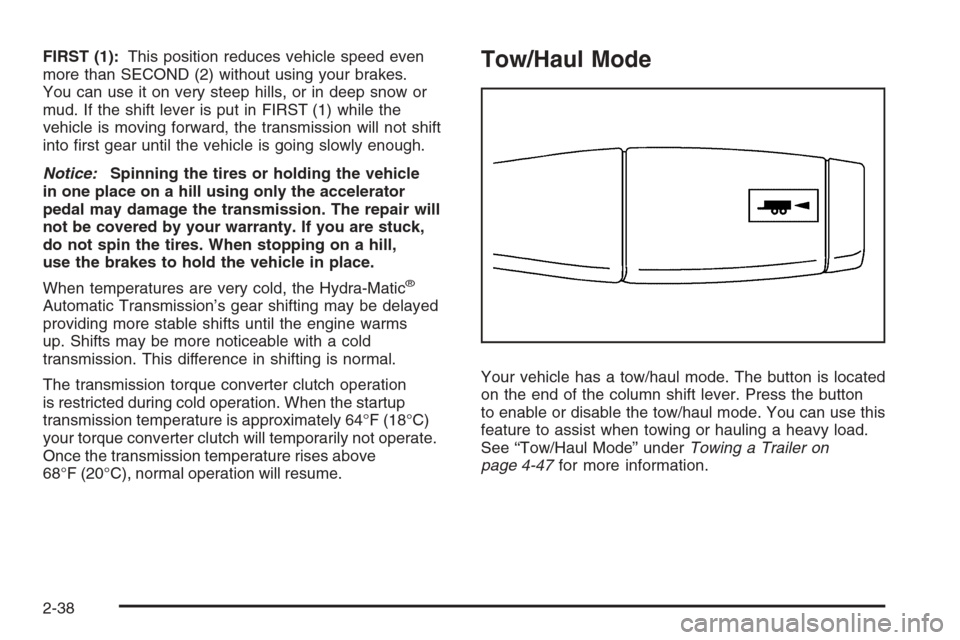 FIRST (1): This position reduces vehicle speed even more than SECOND (2) without using your brakes. You can use it on very steep hills, or in deep snow or mud. If the shift lever is put in FIRST (1) while the vehicle is moving forward, the transmission will not shift into first gear until the vehicle is going slowly enough.

Notice: Spinning the tires or holding the vehicle in one place on a hill using only the accelerator pedal may damage the transmission. The repair will not be covered by your warranty. If you are stuck, do not spin the tires. When stopping on a hill, use the brakes to hold the vehicle in place.

When temperatures are very cold, the Hydra-Matic® Automatic Transmission's gear shifting may be delayed providing more stable shifts until the engine warms up. Shifts may be more noticeable with a cold transmission. This difference in shifting is normal.

The transmission torque converter clutch operation is restricted during cold operation. When the startup transmission temperature is approximately 64°F (18°C) your torque converter clutch will temporarily not operate. Once the transmission temperature rises above 68°F (20°C), normal operation will resume.

Tow/Haul Mode

Your vehicle has a tow/haul mode. The button is located on the end of the column shift lever. Press the button to enable or disable the tow/haul mode. You can use this feature to assist when towing or hauling a heavy load. See "Tow/Haul Mode" under Towing a Trailer on page 4-47 for more information.

2-38

carmanualsonline.info